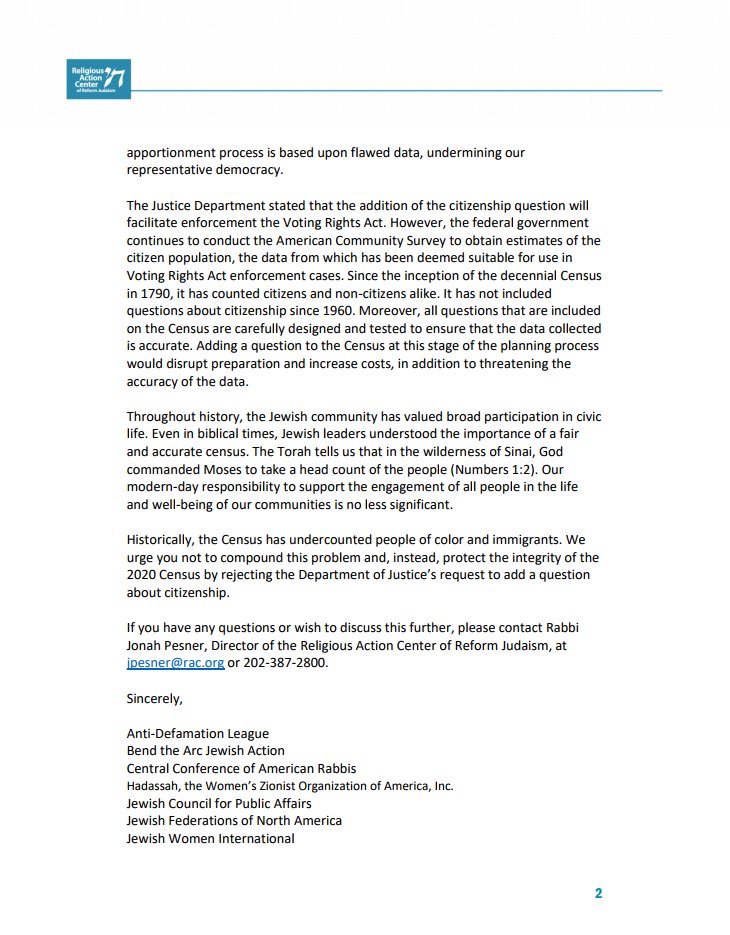 Religious Action Center of Reform Judaism

apportionment process is based upon flawed data, undermining our representative democracy.

The Justice Department stated that the addition of the citizenship question will facilitate enforcement the Voting Rights Act. However, the federal government continues to conduct the American Community Survey to obtain estimates of the citizen population, the data from which has been deemed suitable for use in Voting Rights Act enforcement cases. Since the inception of the decennial Census in 1790, it has counted citizens and non-citizens alike. It has not included questions about citizenship since 1960. Moreover, all questions that are included on the Census are carefully designed and tested to ensure that the data collected is accurate. Adding a question to the Census at this stage of the planning process would disrupt preparation and increase costs, in addition to threatening the accuracy of the data.

Throughout history, the Jewish community has valued broad participation in civic life. Even in biblical times, Jewish leaders understood the importance of a fair and accurate census. The Torah tells us that in the wilderness of Sinai, God commanded Moses to take a head count of the people (Numbers 1:2). Our modern-day responsibility to support the engagement of all people in the life and well-being of our communities is no less significant.

Historically, the Census has undercounted people of color and immigrants. We urge you not to compound this problem and, instead, protect the integrity of the 2020 Census by rejecting the Department of Justice's request to add a question about citizenship.

If you have any questions or wish to discuss this further, please contact Rabbi Jonah Pesner, Director of the Religious Action Center of Reform Judaism, at jpesner@rac.org or 202-387-2800.

Sincerely,

Anti-Defamation League
Bend the Arc Jewish Action
Central Conference of American Rabbis
Hadassah, the Women's Zionist Organization of America, Inc.
Jewish Council for Public Affairs
Jewish Federations of North America
Jewish Women International

2